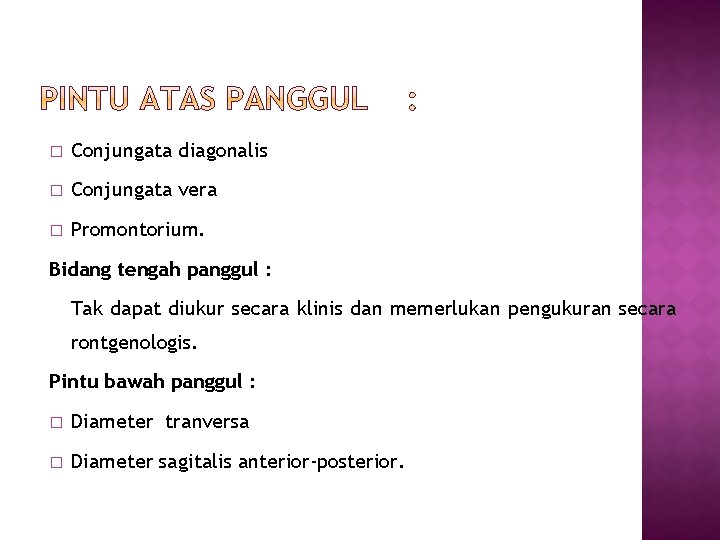 PINTU ATAS PANGGUL :

□ Conjungata diagonalis

□ Conjungata vera

□ Promontorium.

Bidang tengah panggul :

Tak dapat diukur secara klinis dan memerlukan pengukuran secara rontgenologis.

Pintu bawah panggul :

□ Diameter tranversa

□ Diameter sagitalis anterior-posterior.